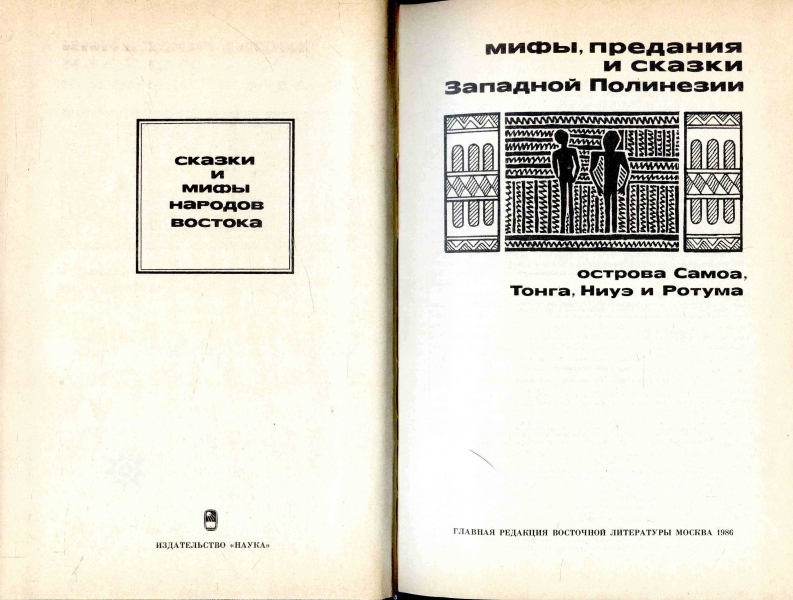 сказки
и
мифы
народов
востока

ИЗДАТЕЛЬСТВО «НАУКА»

мифы, предания
и сказки
Западной Полинезии

острова Самоа,
Тонга, Ниуэ и Ротума

ГЛАВНАЯ РЕДАКЦИЯ ВОСТОЧНОЙ ЛИТЕРАТУРЫ МОСКВА 1986